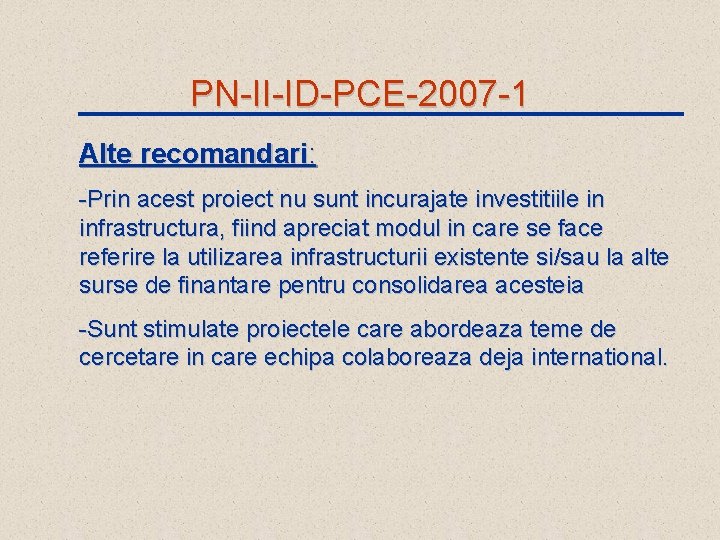 PN-II-ID-PCE-2007-1

Alte recomandari:

-Prin acest proiect nu sunt incurajate investitiile in infrastructura, fiind apreciat modul in care se face referire la utilizarea infrastructurii existente si/sau la alte surse de finantare pentru consolidarea acesteia

-Sunt stimulate proiectele care abordeaza teme de cercetare in care echipa colaboreaza deja international.